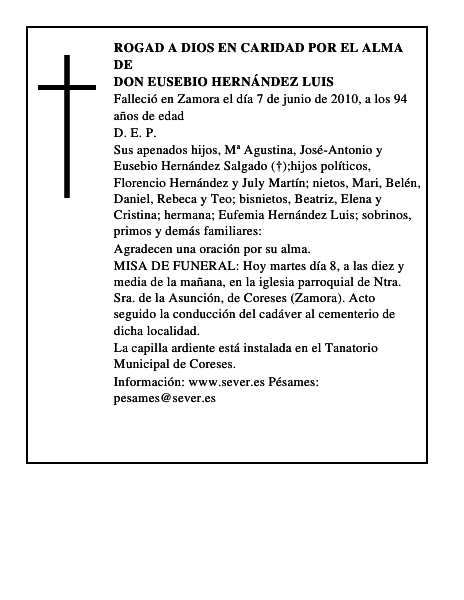 ROGAD A DIOS EN CARIDAD POR EL ALMA DE
DON EUSEBIO HERNÁNDEZ LUIS

Falleció en Zamora el día 7 de junio de 2010, a los 94 años de edad

D. E. P.

Sus apenados hijos, Mª Agustina, José-Antonio y Eusebio Hernández Salgado (†);hijos políticos, Florencio Hernández y July Martín; nietos, Mari, Belén, Daniel, Rebeca y Teo; bisnietos, Beatriz, Elena y Cristina; hermana; Eufemia Hernández Luis; sobrinos, primos y demás familiares:

Agradecen una oración por su alma.

MISA DE FUNERAL: Hoy martes día 8, a las diez y media de la mañana, en la iglesia parroquial de Ntra. Sra. de la Asunción, de Coreses (Zamora). Acto seguido la conducción del cadáver al cementerio de dicha localidad.

La capilla ardiente está instalada en el Tanatorio Municipal de Coreses.

Información: www.sever.es Pésames: pesames@sever.es